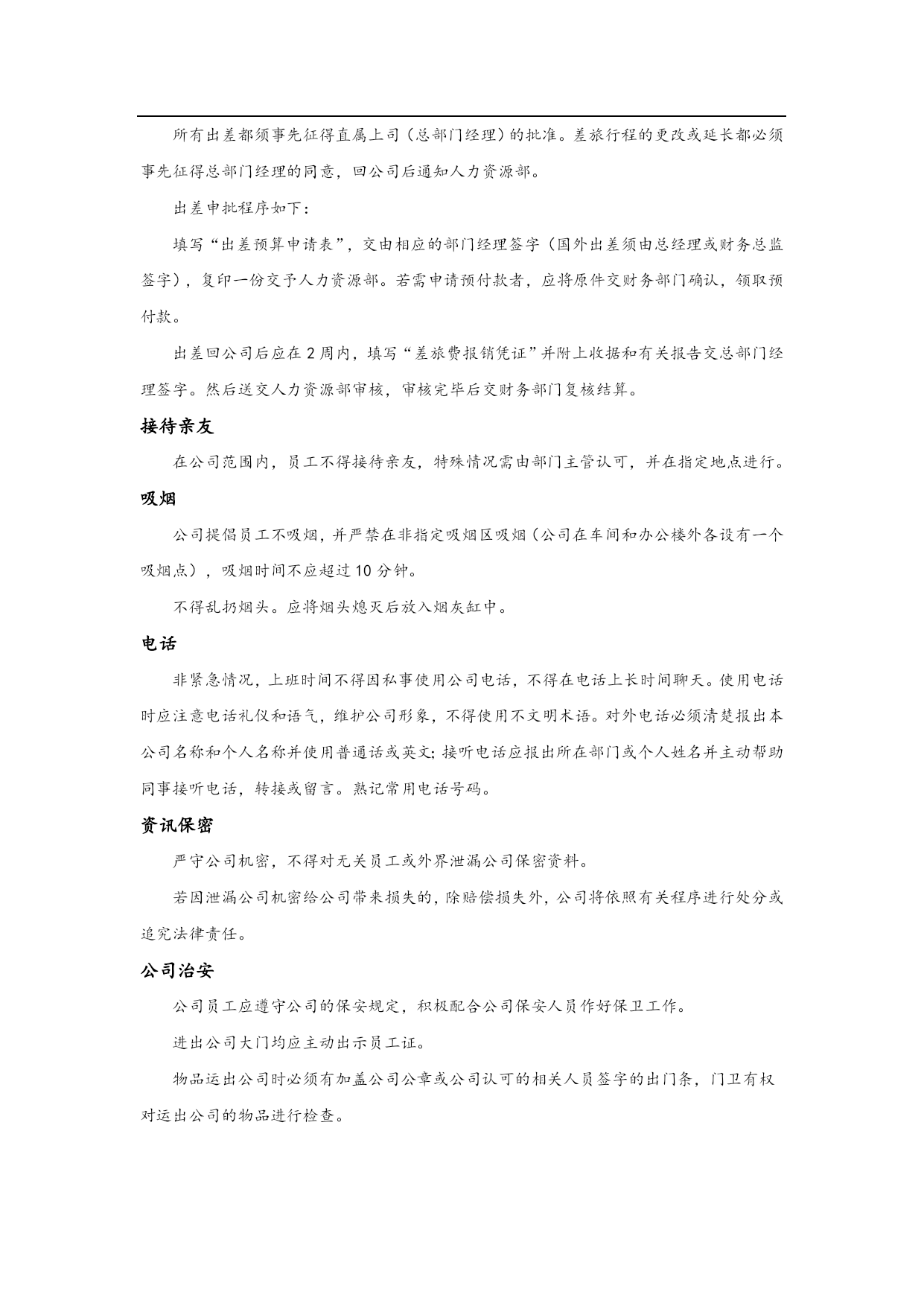 所有出差都须事先征得直属上司（总部门经理）的批准。差旅行程的更改或延长都必须事先征得总部门经理的同意，回公司后通知人力资源部。

出差申批程序如下：

填写“出差预算申请表”，交由相应的部门经理签字（国外出差须由总经理或财务总监签字），复印一份交予人力资源部。若需申请预付款者，应将原件交财务部门确认，领取预付款。

出差回公司后应在2周内，填写“差旅费报销凭证”并附上收据和有关报告交总部门经理签字。然后送交人力资源部审核，审核完毕后交财务部门复核结算。

接待亲友

在公司范围内，员工不得接待亲友，特殊情况需由部门主管认可，并在指定地点进行。

吸烟

公司提倡员工不吸烟，并严禁在非指定吸烟区吸烟（公司在车间和办公楼外各设有一个吸烟点），吸烟时间不应超过10分钟。

不得乱扔烟头。应将烟头熄灭后放入烟灰缸中。

电话

非紧急情况，上班时间不得因私事使用公司电话，不得在电话上长时间聊天。使用电话时应注意电话礼仪和语气，维护公司形象，不得使用不文明术语。对外电话必须清楚报出本公司名称和个人名称并使用普通话或英文；接听电话应报出所在部门或个人姓名并主动帮助同事接听电话，转接或留言。熟记常用电话号码。

资讯保密

严守公司机密，不得对无关员工或外界泄漏公司保密资料。

若因泄漏公司机密给公司带来损失的，除赔偿损失外，公司将依照有关程序进行处分或追究法律责任。

公司治安

公司员工应遵守公司的保安规定，积极配合公司保安人员作好保卫工作。

进出公司大门均应主动出示员工证。

物品运出公司时必须有加盖公司公章或公司认可的相关人员签字的出门条，门卫有权对运出公司的物品进行检查。